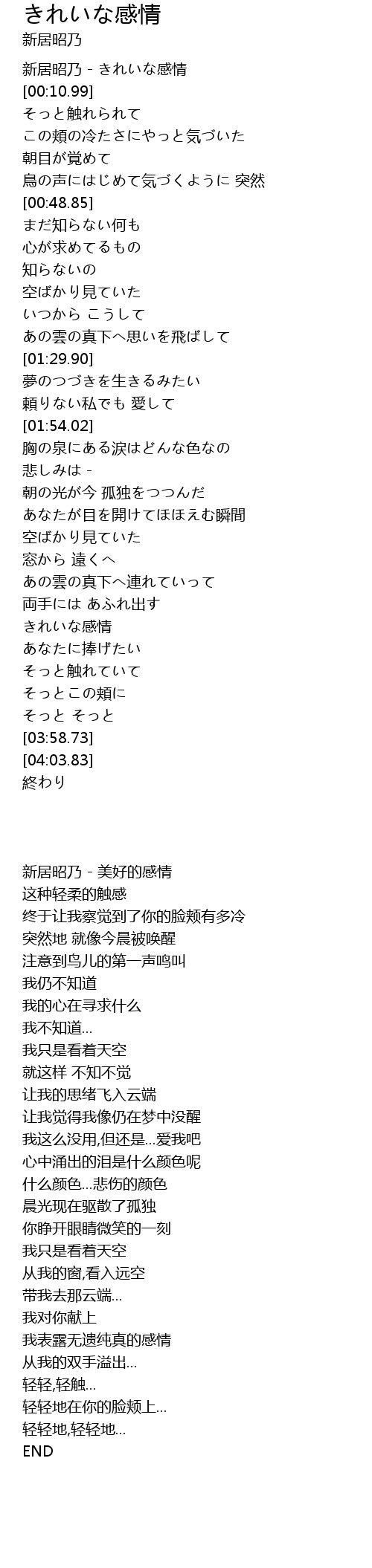 きれいな感情
新居昭乃

新居昭乃 - きれいな感情
[00:10.99]
そっと触れられて
この頬の冷たさにやっと気づいた
朝目が覚めて
鳥の声にはじめて気づくように 突然
[00:48.85]
まだ知らない何も
心が求めてるもの
知らないの
空ばかり見ていた
いつから こうして
あの雲の真下へ思いを飛ばして
[01:29.90]
夢のつづきを生きるみたい
頼りない私でも 愛して
[01:54.02]
胸の泉にある涙はどんな色なの
悲しみは -
朝の光が今 孤独をつつんだ
あなたが目を開けてほほえむ瞬間
空ばかり見ていた
窓から 遠くへ
あの雲の真下へ連れていって
両手には あふれ出す
きれいな感情
あなたに捧げたい
そっと触れていて
そっとこの頬に
そっと そっと
[03:58.73]
[04:03.83]
終わり

新居昭乃 - 美好的感情
这种轻柔的触感
终于让我察觉到了你的脸颊有多冷
突然地 就像今晨被唤醒
注意到鸟儿的第一声鸣叫
我仍不知道
我的心在寻求什么
我不知道...
我只是看着天空
就这样 不知不觉
让我的思绪飞入云端
让我觉得我像仍在梦中没醒
我这么没用,但还是...爱我吧
心中涌出的泪是什么颜色呢
什么颜色...悲伤的颜色
晨光现在驱散了孤独
你睁开眼睛微笑的一刻
我只是看着天空
从我的窗,看入远空
带我去那云端...
我对你献上
我表露无遗纯真的感情
从我的双手溢出...
轻轻,轻触...
轻轻地在你的脸颊上...
轻轻地,轻轻地...
END